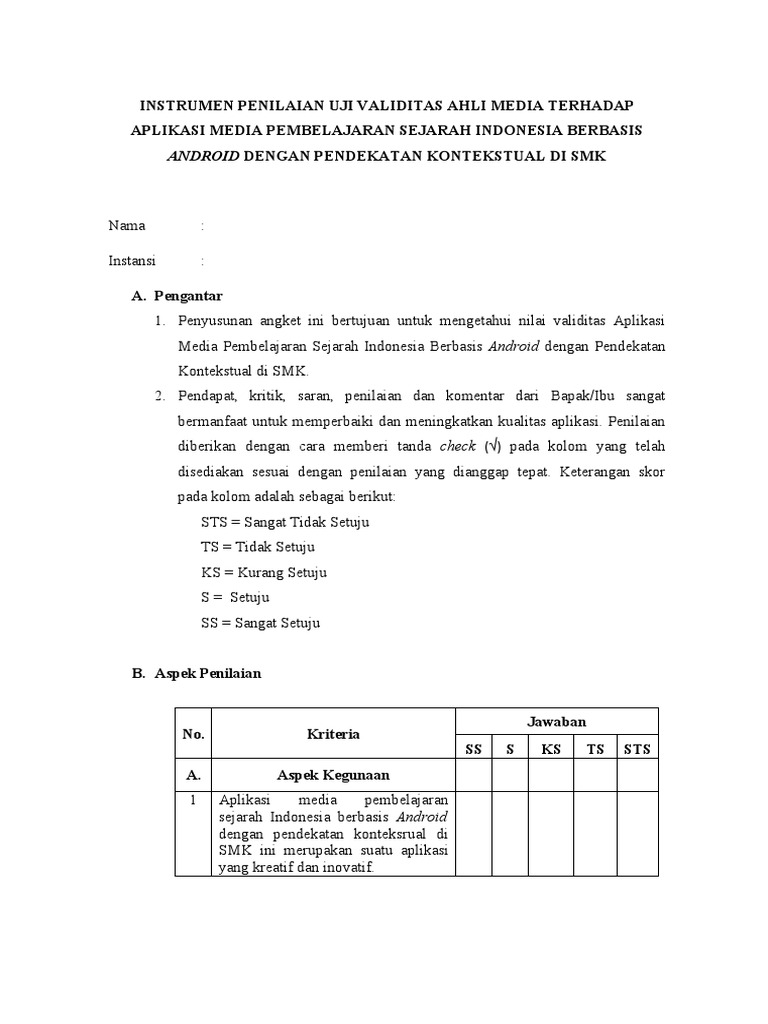 INSTRUMEN PENILAIAN UJI VALIDITAS AHLI MEDIA TERHADAP APLIKASI MEDIA PEMBELAJARAN SEJARAH INDONESIA BERBASIS ANDROID DENGAN PENDEKATAN KONTEKSTUAL DI SMK

Nama :

Instansi :

A. Pengantar

1. Penyusunan angket ini bertujuan untuk mengetahui nilai validitas Aplikasi Media Pembelajaran Sejarah Indonesia Berbasis Android dengan Pendekatan Kontekstual di SMK.
2. Pendapat, kritik, saran, penilaian dan komentar dari Bapak/Ibu sangat bermanfaat untuk memperbaiki dan meningkatkan kualitas aplikasi. Penilaian diberikan dengan cara memberi tanda check (√) pada kolom yang telah disediakan sesuai dengan penilaian yang dianggap tepat. Keterangan skor pada kolom adalah sebagai berikut:

STS = Sangat Tidak Setuju
TS = Tidak Setuju
KS = Kurang Setuju
S = Setuju
SS = Sangat Setuju

B. Aspek Penilaian

| No. | Kriteria | Jawaban | | | | |
|---|---|---|---|---|---|---|
| | | SS | S | KS | TS | STS |
| A. | Aspek Kegunaan | | | | | |
| 1 | Aplikasi media pembelajaran sejarah Indonesia berbasis Android dengan pendekatan konteksrual di SMK ini merupakan suatu aplikasi yang kreatif dan inovatif. | | | | | |